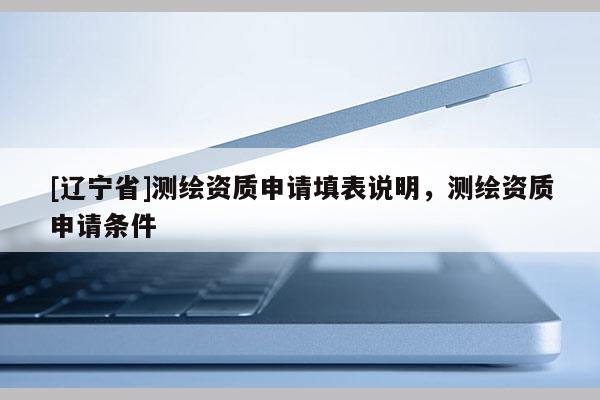 [辽宁省]测绘资质申请填表说明，测绘资质申请条件